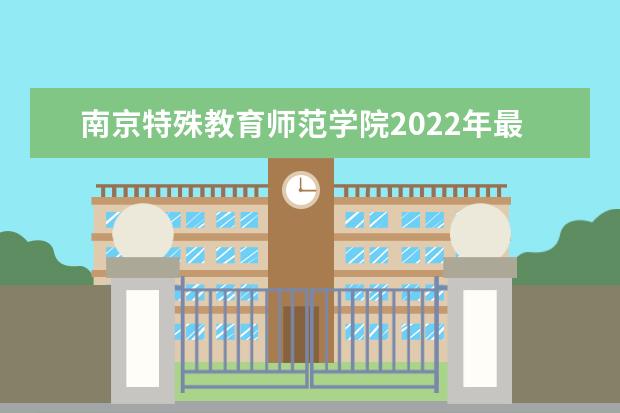 南京特殊教育师范学院2022年最